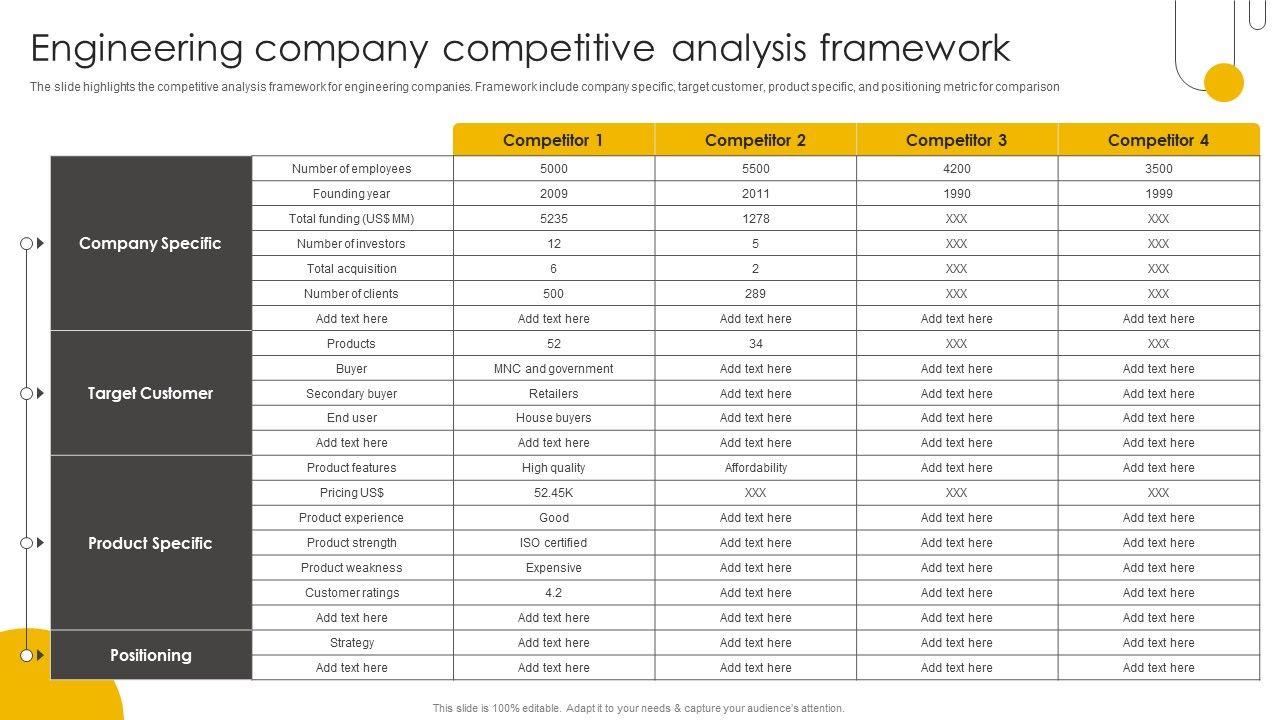 Engineering company competitive analysis framework

The slide highlights the competitive analysis framework for engineering companies. Framework include company specific, target customer, product specific, and positioning metric for comparison

| | | Competitor 1 | Competitor 2 | Competitor 3 | Competitor 4 |
|---|---|---|---|---|---|
| Company Specific | Number of employees | 5000 | 5500 | 4200 | 3500 |
| | Founding year | 2009 | 2011 | 1990 | 1999 |
| | Total funding (US$ MM) | 5235 | 1278 | XXX | XXX |
| | Number of investors | 12 | 5 | XXX | XXX |
| | Total acquisition | 6 | 2 | XXX | XXX |
| | Number of clients | 500 | 289 | XXX | XXX |
| | Add text here | Add text here | Add text here | Add text here | Add text here |
| Target Customer | Products | 52 | 34 | XXX | XXX |
| | Buyer | MNC and government | Add text here | Add text here | Add text here |
| | Secondary buyer | Retailers | Add text here | Add text here | Add text here |
| | End user | House buyers | Add text here | Add text here | Add text here |
| | Add text here | Add text here | Add text here | Add text here | Add text here |
| Product Specific | Product features | High quality | Affordability | Add text here | Add text here |
| | Pricing US$ | 52.45K | XXX | XXX | XXX |
| | Product experience | Good | Add text here | Add text here | Add text here |
| | Product strength | ISO certified | Add text here | Add text here | Add text here |
| | Product weakness | Expensive | Add text here | Add text here | Add text here |
| | Customer ratings | 4.2 | Add text here | Add text here | Add text here |
| | Add text here | Add text here | Add text here | Add text here | Add text here |
| Positioning | Strategy | Add text here | Add text here | Add text here | Add text here |
| | Add text here | Add text here | Add text here | Add text here | Add text here |

This slide is 100% editable. Adapt it to your needs & capture your audience's attention.